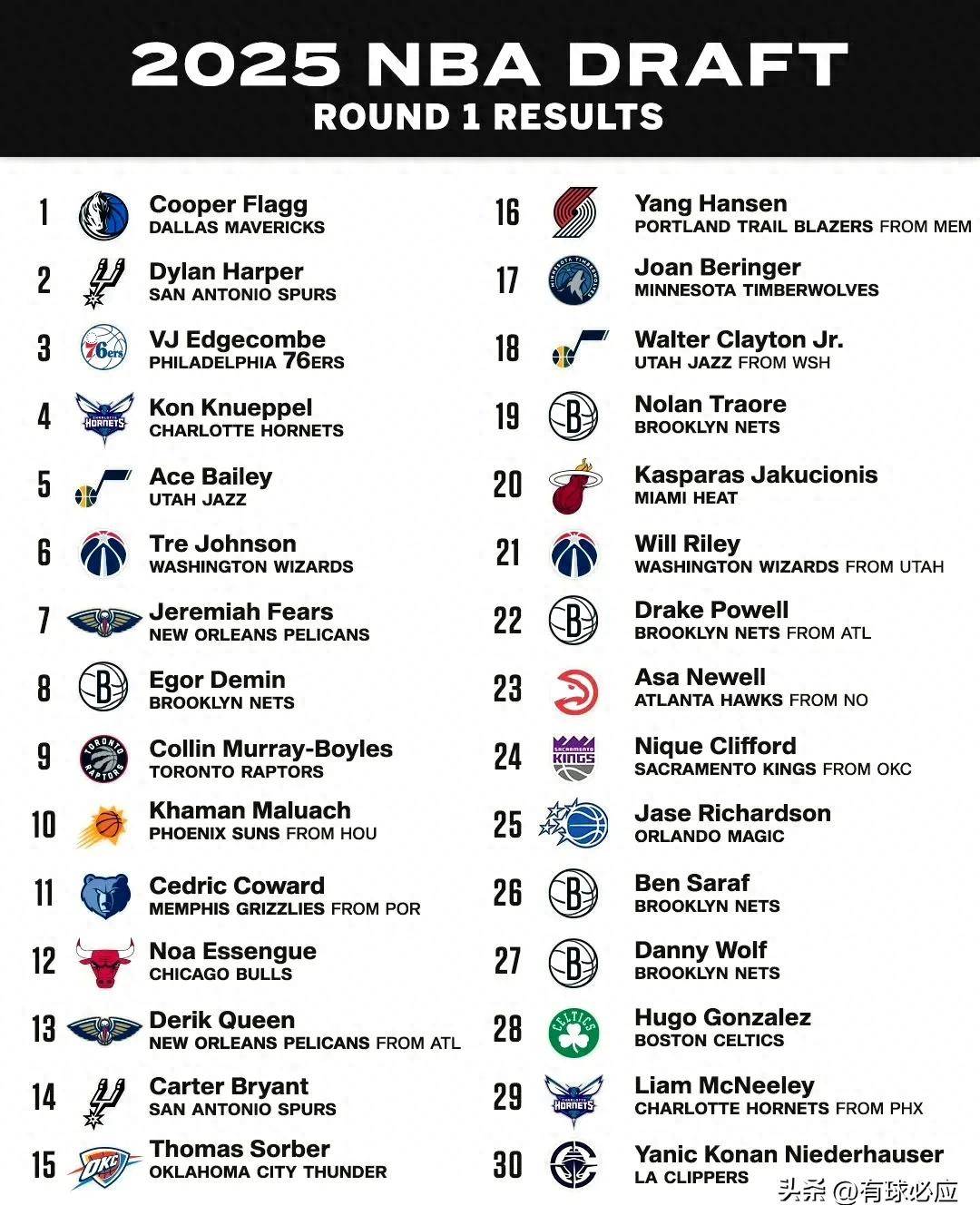 2025 NBA DRAFT
ROUND 1 RESULTS

1 Cooper Flagg
DALLAS MAVERICKS

2 Dylan Harper
SAN ANTONIO SPURS

3 VJ Edgecombe
PHILADELPHIA 76ERS

4 Kon Knueppel
CHARLOTTE HORNETS

5 Ace Bailey
UTAH JAZZ

6 Tre Johnson
WASHINGTON WIZARDS

7 Jeremiah Fears
NEW ORLEANS PELICANS

8 Egor Demin
BROOKLYN NETS

9 Collin Murray-Boyles
TORONTO RAPTORS

10 Khaman Maluach
PHOENIX SUNS FROM HOU

11 Cedric Coward
MEMPHIS GRIZZLIES FROM POR

12 Noa Essengue
CHICAGO BULLS

13 Derik Queen
NEW ORLEANS PELICANS FROM ATL

14 Carter Bryant
SAN ANTONIO SPURS

15 Thomas Sorber
OKLAHOMA CITY THUNDER

16 Yang Hansen
PORTLAND TRAIL BLAZERS FROM MEM

17 Joan Beringer
MINNESOTA TIMBERWOLVES

18 Walter Clayton Jr.
UTAH JAZZ FROM WSH

19 Nolan Traore
BROOKLYN NETS

20 Kasparas Jakucionis
MIAMI HEAT

21 Will Riley
WASHINGTON WIZARDS FROM UTAH

22 Drake Powell
BROOKLYN NETS FROM ATL

23 Asa Newell
ATLANTA HAWKS FROM NO

24 Nique Clifford
SACRAMENTO KINGS FROM OKC

25 Jase Richardson
ORLANDO MAGIC

26 Ben Saraf
BROOKLYN NETS

27 Danny Wolf
BROOKLYN NETS

28 Hugo Gonzalez
BOSTON CELTICS

29 Liam McNeeley
CHARLOTTE HORNETS FROM PHX

30 Yanic Konan Niederhauser
LA CLIPPERS

头条 @有球必应